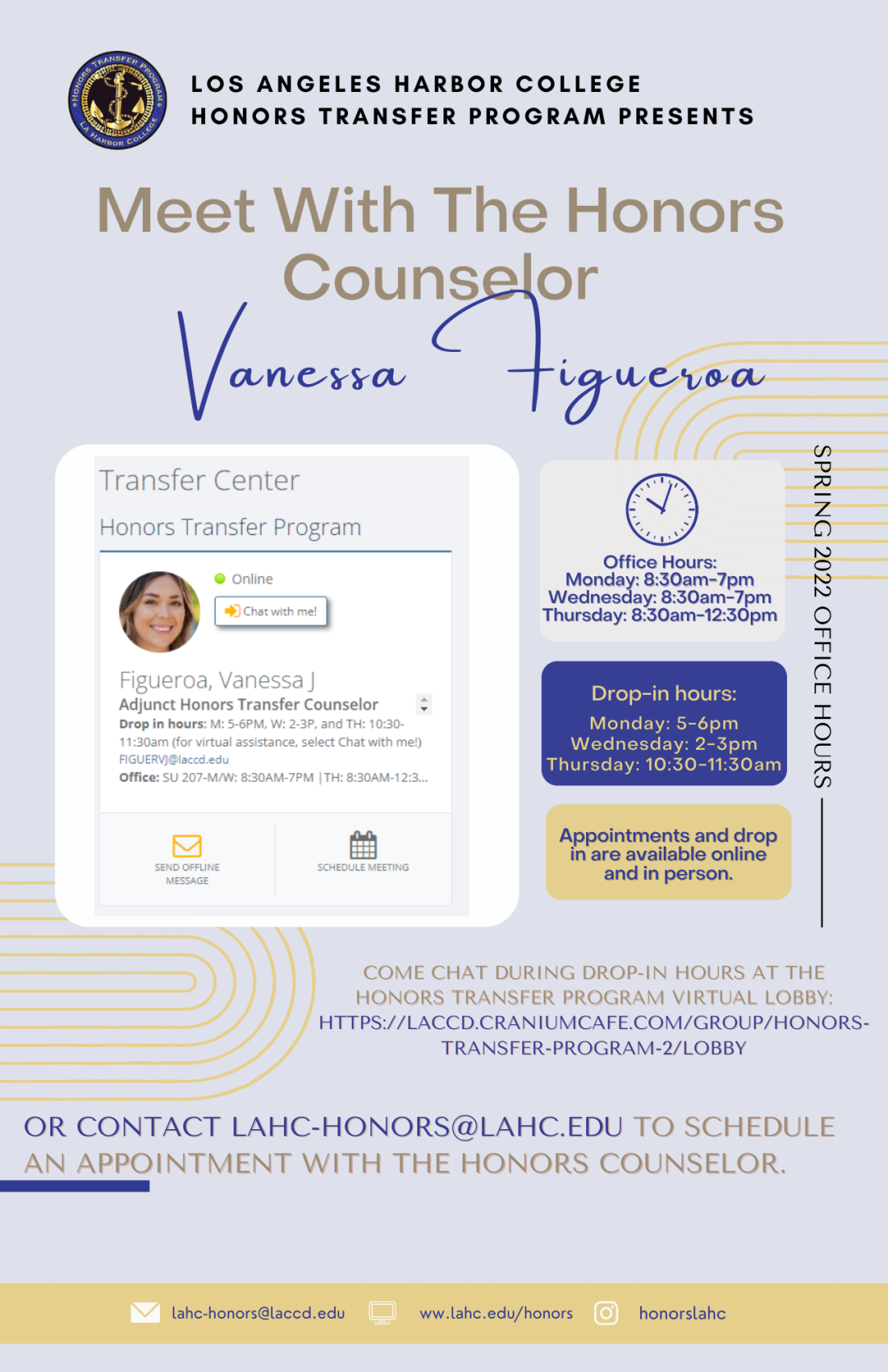 HONORS TRANSFER PROGRAM
LA HARBOR COLLEGE

LOS ANGELES HARBOR COLLEGE
HONORS TRANSFER PROGRAM PRESENTS

Meet With The Honors Counselor

Vanessa Figueroa

Transfer Center

Honors Transfer Program

Online

Chat with me!

Figueroa, Vanessa J
Adjunct Honors Transfer Counselor
Drop in hours: M: 5-6PM, W: 2-3P, and TH: 10:30-11:30am (for virtual assistance, select Chat with me!)
FIGUERVJ@laccd.edu
Office: SU 207-M/W: 8:30AM-7PM | TH: 8:30AM-12:3...

SEND OFFLINE MESSAGE

SCHEDULE MEETING

Office Hours:
Monday: 8:30am-7pm
Wednesday: 8:30am-7pm
Thursday: 8:30am-12:30pm

Drop-in hours:
Monday: 5-6pm
Wednesday: 2-3pm
Thursday: 10:30-11:30am

Appointments and drop in are available online and in person.

SPRING 2022 OFFICE HOURS

COME CHAT DURING DROP-IN HOURS AT THE HONORS TRANSFER PROGRAM VIRTUAL LOBBY: HTTPS://LACCD.CRANIUMCAFE.COM/GROUP/HONORS-TRANSFER-PROGRAM-2/LOBBY

OR CONTACT LAHC-HONORS@LAHC.EDU TO SCHEDULE AN APPOINTMENT WITH THE HONORS COUNSELOR.

lahc-honors@laccd.edu ww.lahc.edu/honors honorslahc